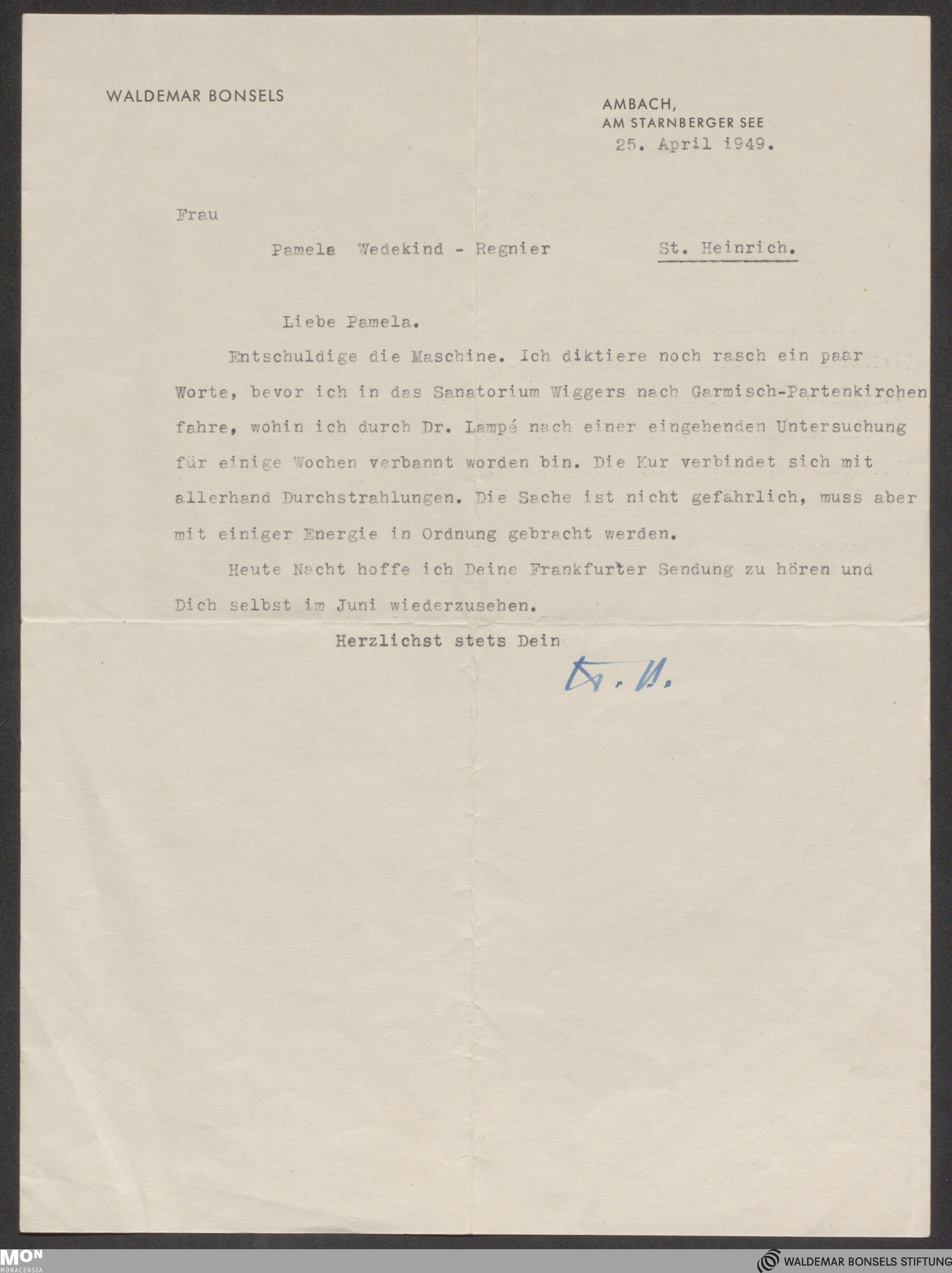 WALDEMAR BONSELS

AMBACH,
AM STARNBERGER SEE
25. April 1949.

Frau

Pamela Wedekind - Regnier St. Heinrich.

Liebe Pamela.

Entschuldige die Maschine. Ich diktiere noch rasch ein paar Worte, bevor ich in das Sanatorium Wiggers nach Garmisch-Partenkirchen fahre, wohin ich durch Dr. Lampé nach einer eingehenden Untersuchung für einige Wochen verbannt worden bin. Die Kur verbindet sich mit allerhand Durchstrahlungen. Die Sache ist nicht gefährlich, muss aber mit einiger Energie in Ordnung gebracht werden.

Heute Nacht hoffe ich Deine Frankfurter Sendung zu hören und Dich selbst im Juni wiederzusehen.

Herzlichst stets Dein

W. B.

MON MONACENSIA

WALDEMAR BONSELS STIFTUNG